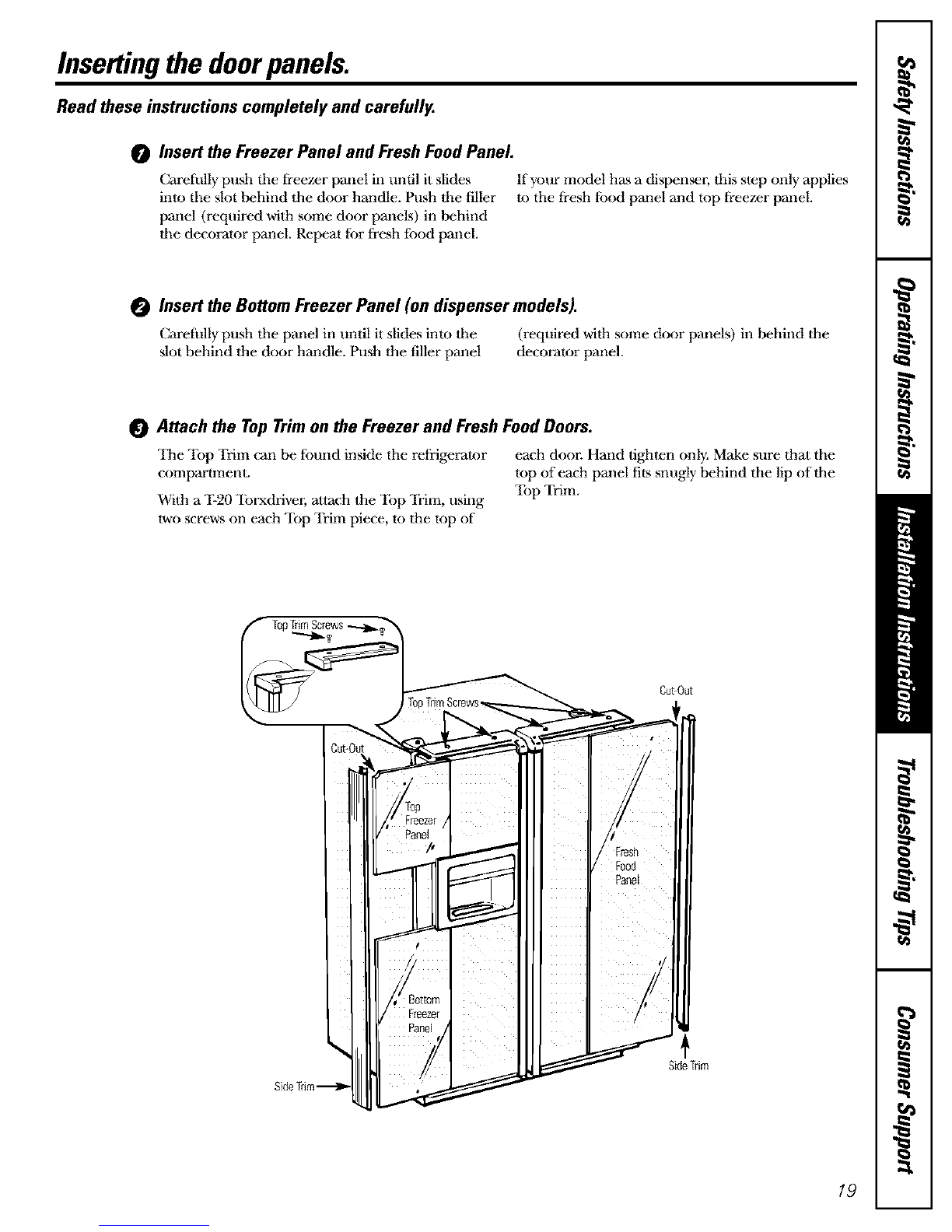 Inserting the door panels.

Read these instructions completely and carefully.

1 Insert the Freezer Panel and Fresh Food Panel.

Carefully push the freezer panel in until it slides into the slot behind the door handle. Push the filler panel (required with some door panels) in behind the decorator panel. Repeat for fresh food panel.

If your model has a dispenser, this step only applies to the fresh food panel and top freezer panel.

2 Insert the Bottom Freezer Panel (on dispenser models).

Carefully push the panel in until it slides into the slot behind the door handle. Push the filler panel (required with some door panels) in behind the decorator panel.

3 Attach the Top Trim on the Freezer and Fresh Food Doors.

The Top Trim can be found inside the refrigerator compartment.

With a T-20 Torxdriver, attach the Top Trim, using two screws on each Top Trim piece, to the top of each door. Hand tighten only. Make sure that the top of each panel fits snugly behind the lip of the Top Trim.

Top Trim Screws

Top Trim Screws

Cut-Out

Cut-Out

Top Freezer Panel

Fresh Food Panel

Bottom Freezer Panel

Side Trim

Side Trim

Safety Instructions

Operating Instructions

Installation Instructions

Troubleshooting Tips

Consumer Support

19